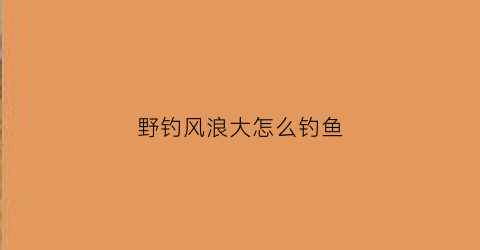 野钓风浪大怎么钓鱼